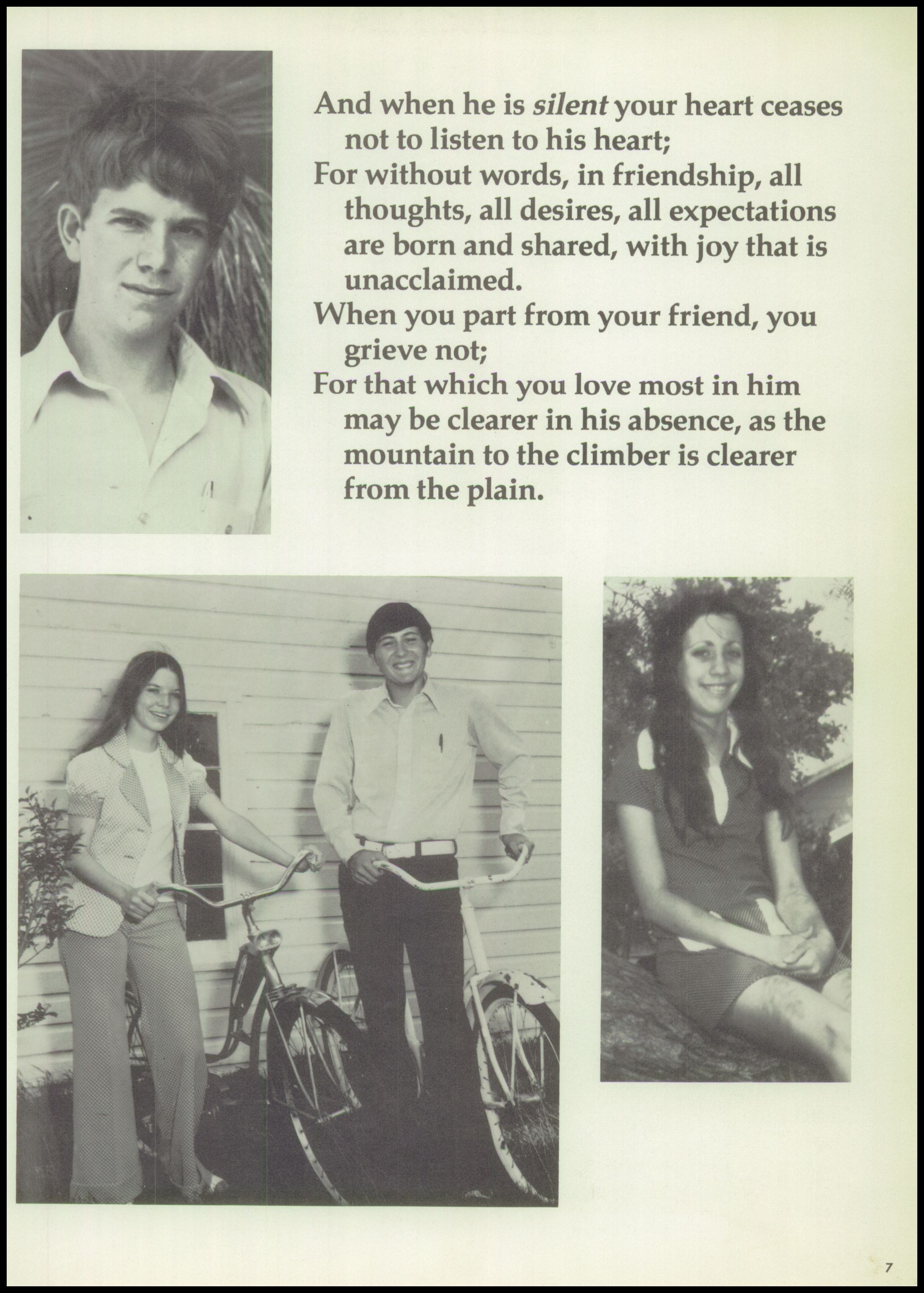 And when he is silent your heart ceases not to listen to his heart;

For without words, in friendship, all thoughts, all desires, all expectations are born and shared, with joy that is unacclaimed.

When you part from your friend, you grieve not;

For that which you love most in him may be clearer in his absence, as the mountain to the climber is clearer from the plain.

7